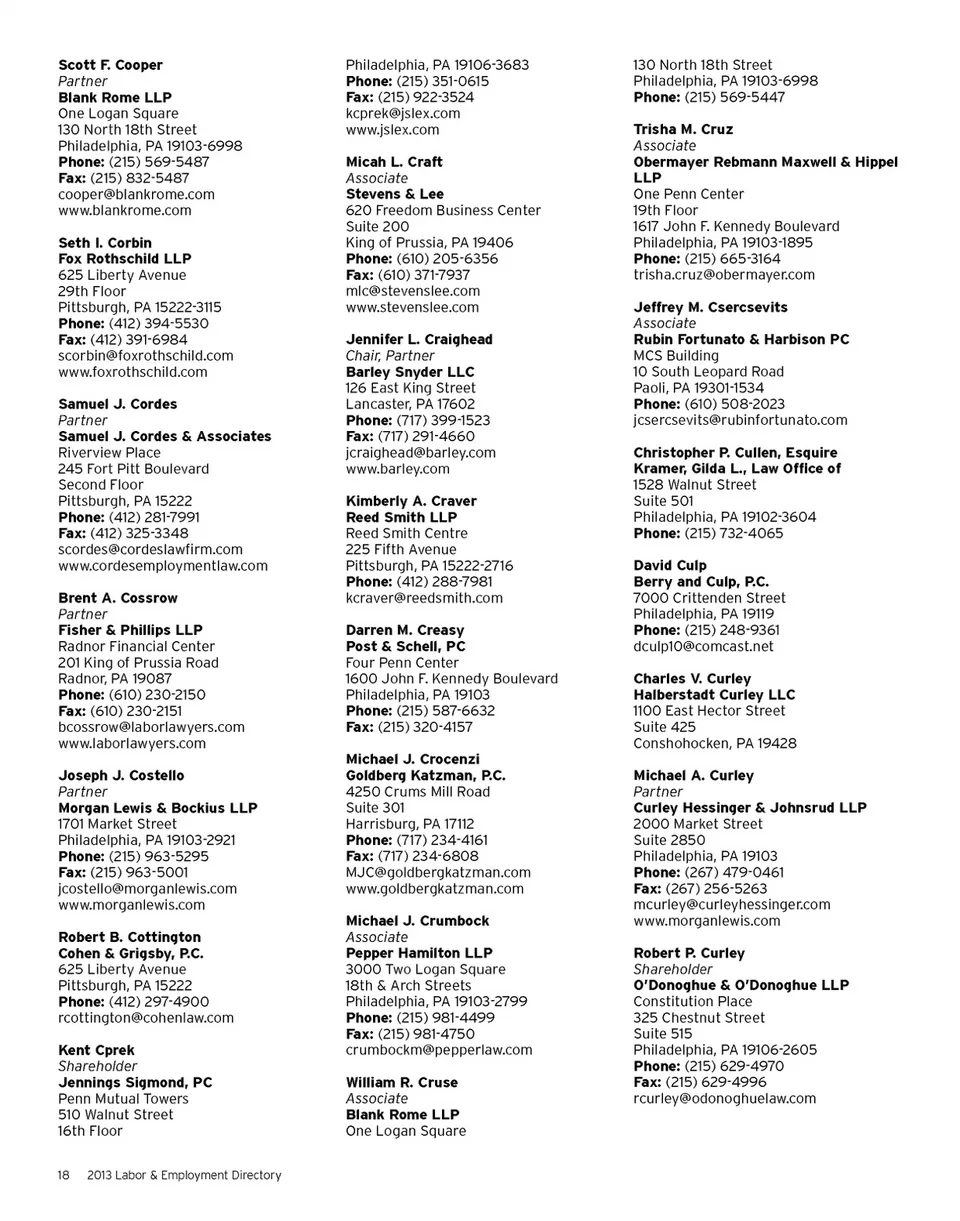 Scott F. Cooper
Partner
Blank Rome LLP
One Logan Square
130 North 18th Street
Philadelphia, PA 19103-6998
Phone: (215) 569-5487
Fax: (215) 832-5487
cooper@blankrome.com
www.blankrome.com

Seth I. Corbin
Fox Rothschild LLP
625 Liberty Avenue
29th Floor
Pittsburgh, PA 15222-3115
Phone: (412) 394-5530
Fax: (412) 391-6984
scorbin@foxrothschild.com
www.foxrothschild.com

Samuel J. Cordes
Partner
Samuel J. Cordes & Associates
Riverview Place
245 Fort Pitt Boulevard
Second Floor
Pittsburgh, PA 15222
Phone: (412) 281-7991
Fax: (412) 325-3348
scordes@cordeslawfirm.com
www.cordesemploymentlaw.com

Brent A. Cossrow
Partner
Fisher & Phillips LLP
Radnor Financial Center
201 King of Prussia Road
Radnor, PA 19087
Phone: (610) 230-2150
Fax: (610) 230-2151
bcossrow@laborlawyers.com
www.laborlawyers.com

Joseph J. Costello
Partner
Morgan Lewis & Bockius LLP
1701 Market Street
Philadelphia, PA 19103-2921
Phone: (215) 963-5295
Fax: (215) 963-5001
jcostello@morganlewis.com
www.morganlewis.com

Robert B. Cottington
Cohen & Grigsby, P.C.
625 Liberty Avenue
Pittsburgh, PA 15222
Phone: (412) 297-4900
rcottington@cohenlaw.com

Kent Cprek
Shareholder
Jennings Sigmond, PC
Penn Mutual Towers
510 Walnut Street
16th Floor
Philadelphia, PA 19106-3683
Phone: (215) 351-0615
Fax: (215) 922-3524
kcprek@jslex.com
www.jslex.com

Micah L. Craft
Associate
Stevens & Lee
620 Freedom Business Center
Suite 200
King of Prussia, PA 19406
Phone: (610) 205-6356
Fax: (610) 371-7937
mlc@stevenslee.com
www.stevenslee.com

Jennifer L. Craighead
Chair, Partner
Barley Snyder LLC
126 East King Street
Lancaster, PA 17602
Phone: (717) 399-1523
Fax: (717) 291-4660
jcraighead@barley.com
www.barley.com

Kimberly A. Craver
Reed Smith LLP
Reed Smith Centre
225 Fifth Avenue
Pittsburgh, PA 15222-2716
Phone: (412) 288-7981
kcraver@reedsmith.com

Darren M. Creasy
Post & Schell, PC
Four Penn Center
1600 John F. Kennedy Boulevard
Philadelphia, PA 19103
Phone: (215) 587-6632
Fax: (215) 320-4157

Michael J. Crocenzi
Goldberg Katzman, P.C.
4250 Crums Mill Road
Suite 301
Harrisburg, PA 17112
Phone: (717) 234-4161
Fax: (717) 234-6808
MJC@goldbergkatzman.com
www.goldbergkatzman.com

Michael J. Crumbock
Associate
Pepper Hamilton LLP
3000 Two Logan Square
18th & Arch Streets
Philadelphia, PA 19103-2799
Phone: (215) 981-4499
Fax: (215) 981-4750
crumbockm@pepperlaw.com

William R. Cruse
Associate
Blank Rome LLP
One Logan Square
130 North 18th Street
Philadelphia, PA 19103-6998
Phone: (215) 569-5447

Trisha M. Cruz
Associate
Obermayer Rebmann Maxwell & Hippel LLP
One Penn Center
19th Floor
1617 John F. Kennedy Boulevard
Philadelphia, PA 19103-1895
Phone: (215) 665-3164
trisha.cruz@obermayer.com

Jeffrey M. Csercsevits
Associate
Rubin Fortunato & Harbison PC
MCS Building
10 South Leopard Road
Paoli, PA 19301-1534
Phone: (610) 508-2023
jcsercsevits@rubinfortunato.com

Christopher P. Cullen, Esquire
Kramer, Gilda L., Law Office of
1528 Walnut Street
Suite 501
Philadelphia, PA 19102-3604
Phone: (215) 732-4065

David Culp
Berry and Culp, P.C.
7000 Crittenden Street
Philadelphia, PA 19119
Phone: (215) 248-9361
dculp10@comcast.net

Charles V. Curley
Halberstadt Curley LLC
1100 East Hector Street
Suite 425
Conshohocken, PA 19428

Michael A. Curley
Partner
Curley Hessinger & Johnsrud LLP
2000 Market Street
Suite 2850
Philadelphia, PA 19103
Phone: (267) 479-0461
Fax: (267) 256-5263
mcurley@curleyhessinger.com
www.morganlewis.com

Robert P. Curley
Shareholder
O'Donoghue & O'Donoghue LLP
Constitution Place
325 Chestnut Street
Suite 515
Philadelphia, PA 19106-2605
Phone: (215) 629-4970
Fax: (215) 629-4996
rcurley@odonoghuelaw.com

18 2013 Labor & Employment Directory